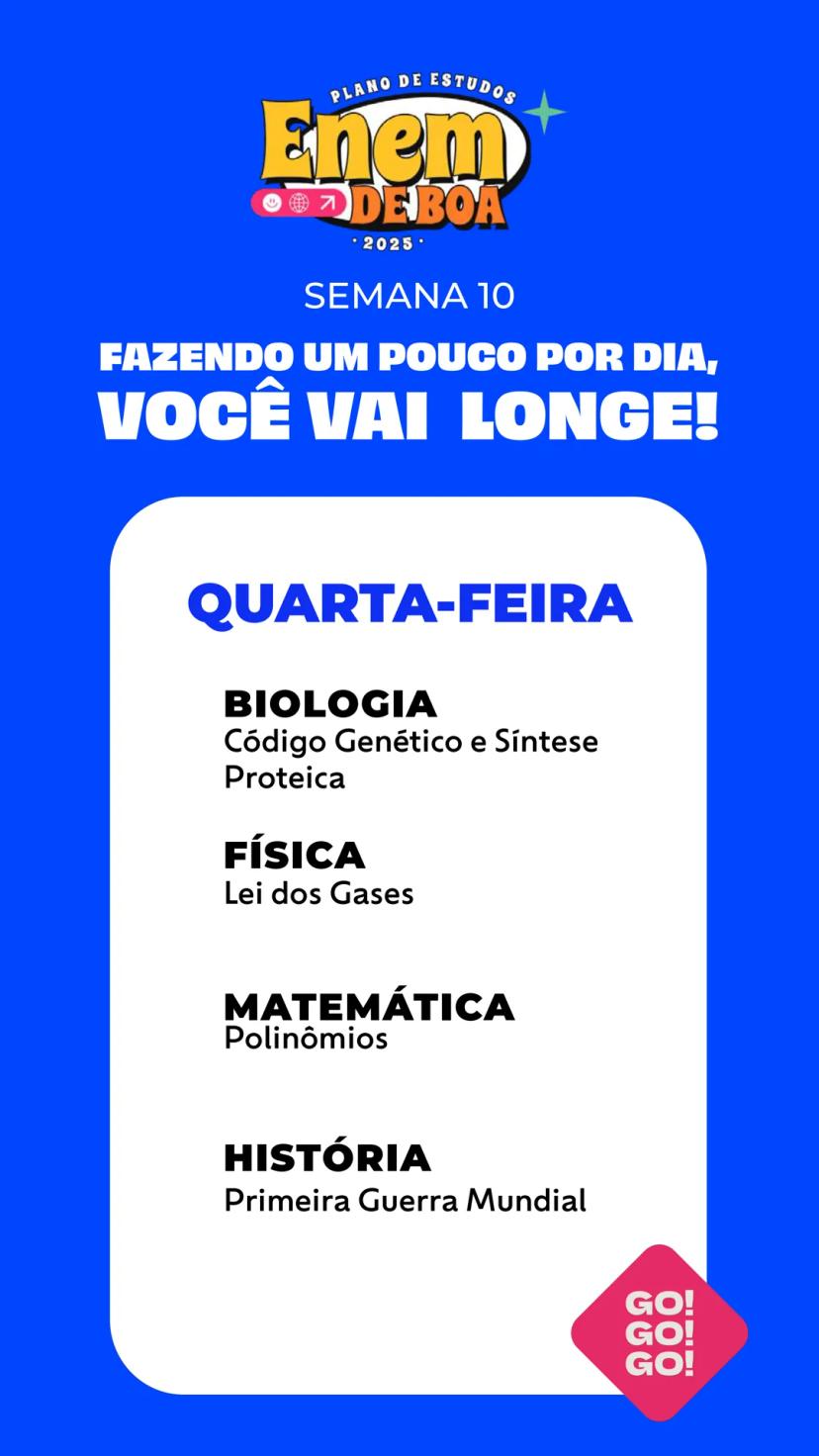 PLANO DE ESTUDOS
Enem
DE BOA
· 2025 ·

SEMANA 10

FAZENDO UM POUCO POR DIA, VOCÊ VAI LONGE!

QUARTA-FEIRA

BIOLOGIA
Código Genético e Síntese Proteica

FÍSICA
Lei dos Gases

MATEMÁTICA
Polinômios

HISTÓRIA
Primeira Guerra Mundial

GO!
GO!
GO!